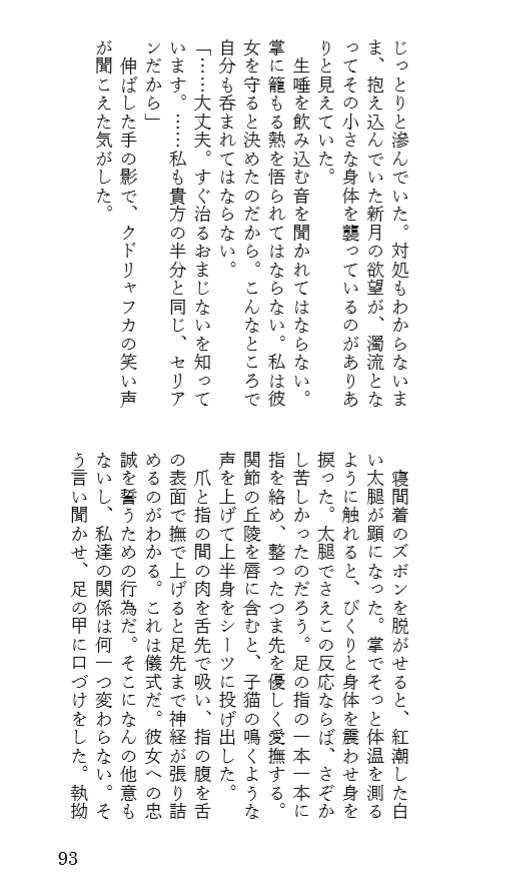 じっとりと滲んでいた。対処もわからないまま、抱え込んでいた新月の欲望が、濁流となってその小さな身体を襲っているのがありありと見えていた。

生唾を飲み込む音を聞かれてはならない。掌に籠もる熱を悟られてはならない。私は彼女を守ると決めたのだから。こんなところで自分も呑まれてはならない。

「……大丈夫。すぐ治るおまじないを知っています。……私も貴方の半分と同じ、セリアンだから」

伸ばした手の影で、クドリャフカの笑い声が聞こえた気がした。

寝間着のズボンを脱がせると、紅潮した白い太腿が顕になった。掌でそっと体温を測るように触れると、びくりと身体を震わせ身を捩った。太腿でさえこの反応ならば、さぞかし苦しかったのだろう。足の指の一本一本に指を絡め、整ったつま先を優しく愛撫する。関節の丘陵を唇に含むと、子猫の鳴くような声を上げて上半身をシーツに投げ出した。

爪と指の間の肉を舌先で吸い、指の腹を舌の表面で撫で上げると足先まで神経が張り詰めるのがわかる。これは儀式だ。彼女への忠誠を誓うための行為だ。そこになんの他意もないし、私達の関係は何一つ変わらない。そう言い聞かせ、足の甲に口づけをした。執拗

93